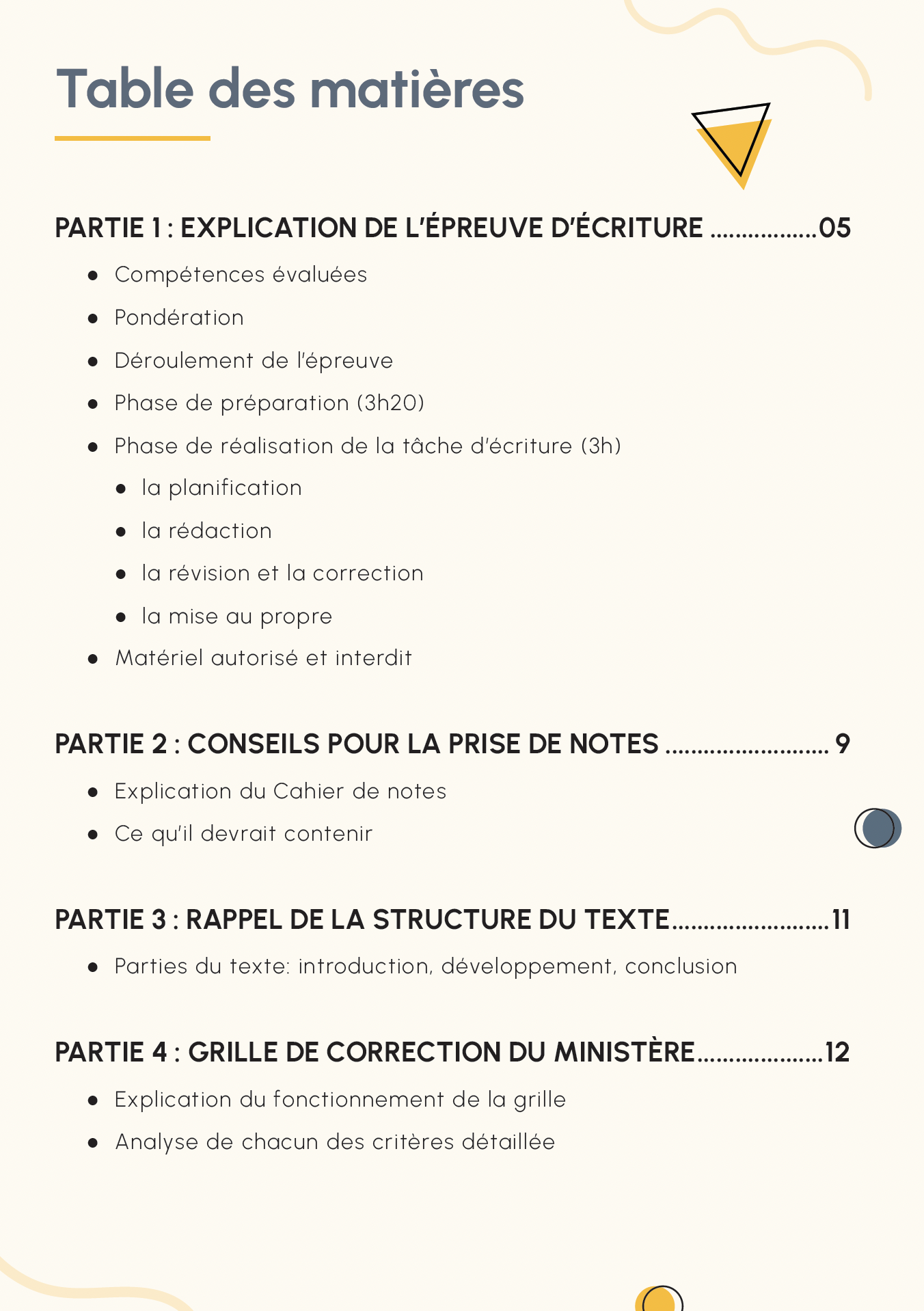 Table des matières

PARTIE 1 : EXPLICATION DE L'ÉPREUVE D'ÉCRITURE 05

• Compétences évaluées
• Pondération
• Déroulement de l'épreuve
• Phase de préparation (3h20)
• Phase de réalisation de la tâche d'écriture (3h)
• la planification
• la rédaction
• la révision et la correction
• la mise au propre
• Matériel autorisé et interdit

PARTIE 2 : CONSEILS POUR LA PRISE DE NOTES 9

• Explication du Cahier de notes
• Ce qu'il devrait contenir

PARTIE 3 : RAPPEL DE LA STRUCTURE DU TEXTE 11

• Parties du texte: introduction, développement, conclusion

PARTIE 4 : GRILLE DE CORRECTION DU MINISTÈRE 12

• Explication du fonctionnement de la grille
• Analyse de chacun des critères détaillée